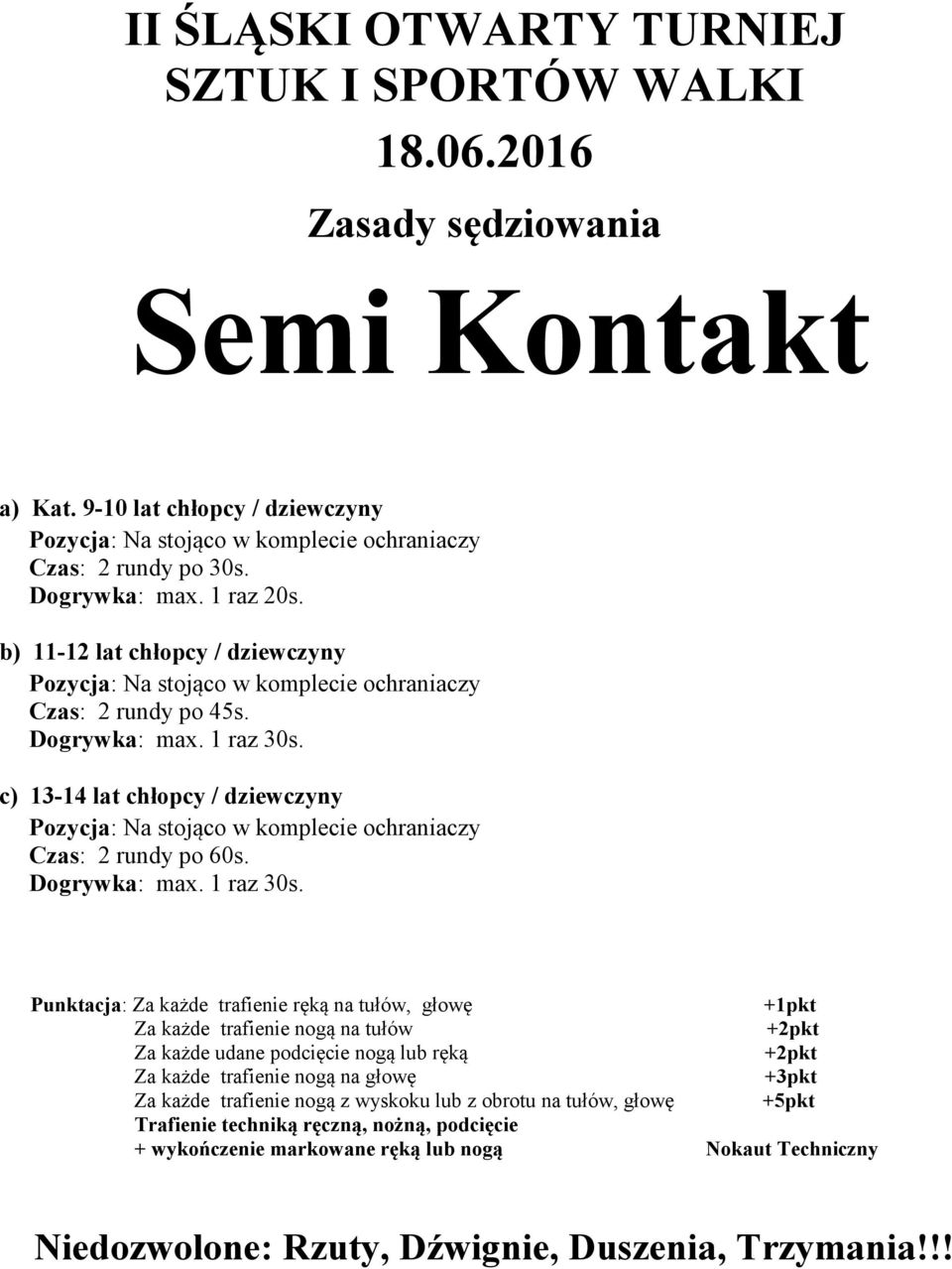 II ŚLĄSKI OTWARTY TURNIEJ SZTUK I SPORTÓW WALKI
18.06.2016

Zasady sędziowania

Semi Kontakt

a) Kat. 9-10 lat chłopcy / dziewczyny
Pozycja: Na stojąco w komplecie ochraniaczy
Czas: 2 rundy po 30s.
Dogrywka: max. 1 raz 20s.

b) 11-12 lat chłopcy / dziewczyny
Pozycja: Na stojąco w komplecie ochraniaczy
Czas: 2 rundy po 45s.
Dogrywka: max. 1 raz 30s.

c) 13-14 lat chłopcy / dziewczyny
Pozycja: Na stojąco w komplecie ochraniaczy
Czas: 2 rundy po 60s.
Dogrywka: max. 1 raz 30s.

Punktacja: Za każde trafienie ręką na tułów, głowę +1pkt
Za każde trafienie nogą na tułów +2pkt
Za każde udane podcięcie nogą lub ręką +2pkt
Za każde trafienie nogą na głowę +3pkt
Za każde trafienie nogą z wyskoku lub z obrotu na tułów, głowę +5pkt
Trafienie techniką ręczną, nożną, podcięcie
+ wykończenie markowane ręką lub nogą Nokaut Techniczny

Niedozwolone: Rzuty, Dźwignie, Duszenia, Trzymania!!!